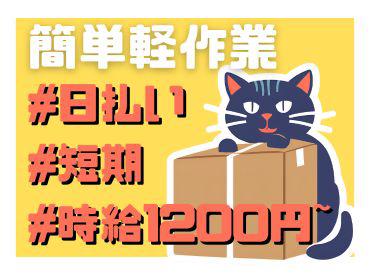 簡単軽作業

#日払い

#短期

#時給1200円~